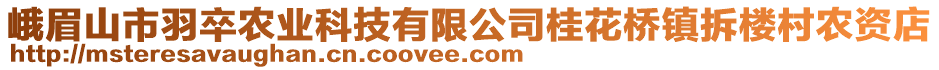 峨眉山市羽卒农业科技有限公司桂花桥镇拆楼村农资店
http://msteresavaughan.cn.coovee.com